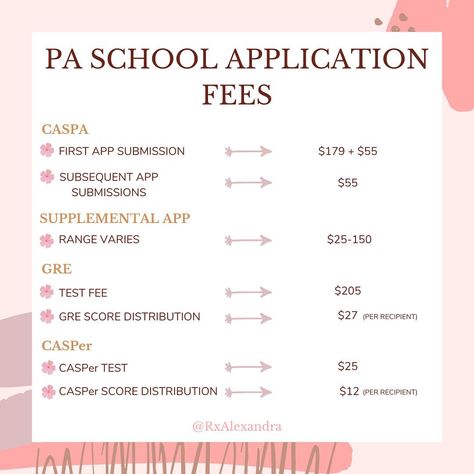 PA SCHOOL APPLICATION FEES

CASPA

FIRST APP SUBMISSION $179 + $55

SUBSEQUENT APP SUBMISSIONS $55

SUPPLEMENTAL APP

RANGE VARIES $25-150

GRE

TEST FEE $205

GRE SCORE DISTRIBUTION $27 (PER RECIPIENT)

CASPer

CASPer TEST $25

CASPer SCORE DISTRIBUTION $12 (PER RECIPIENT)

@RxAlexandra